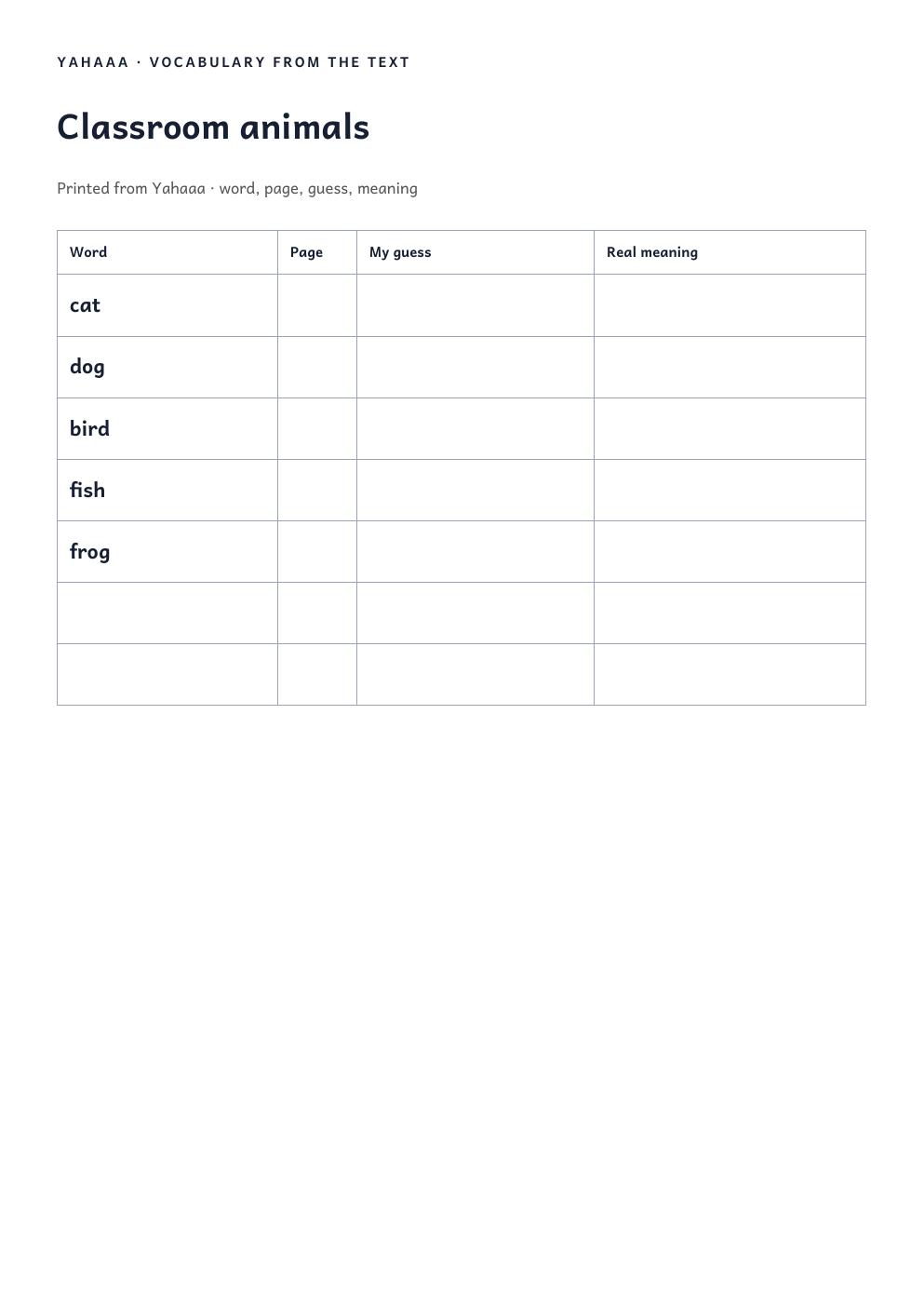 YAHAAA · VOCABULARY FROM THE TEXT

Classroom animals

Printed from Yahaaa · word, page, guess, meaning

| Word | Page | My guess | Real meaning |
|---|---|---|---|
| cat | | | |
| dog | | | |
| bird | | | |
| fish | | | |
| frog | | | |
| | | | |
| | | | |